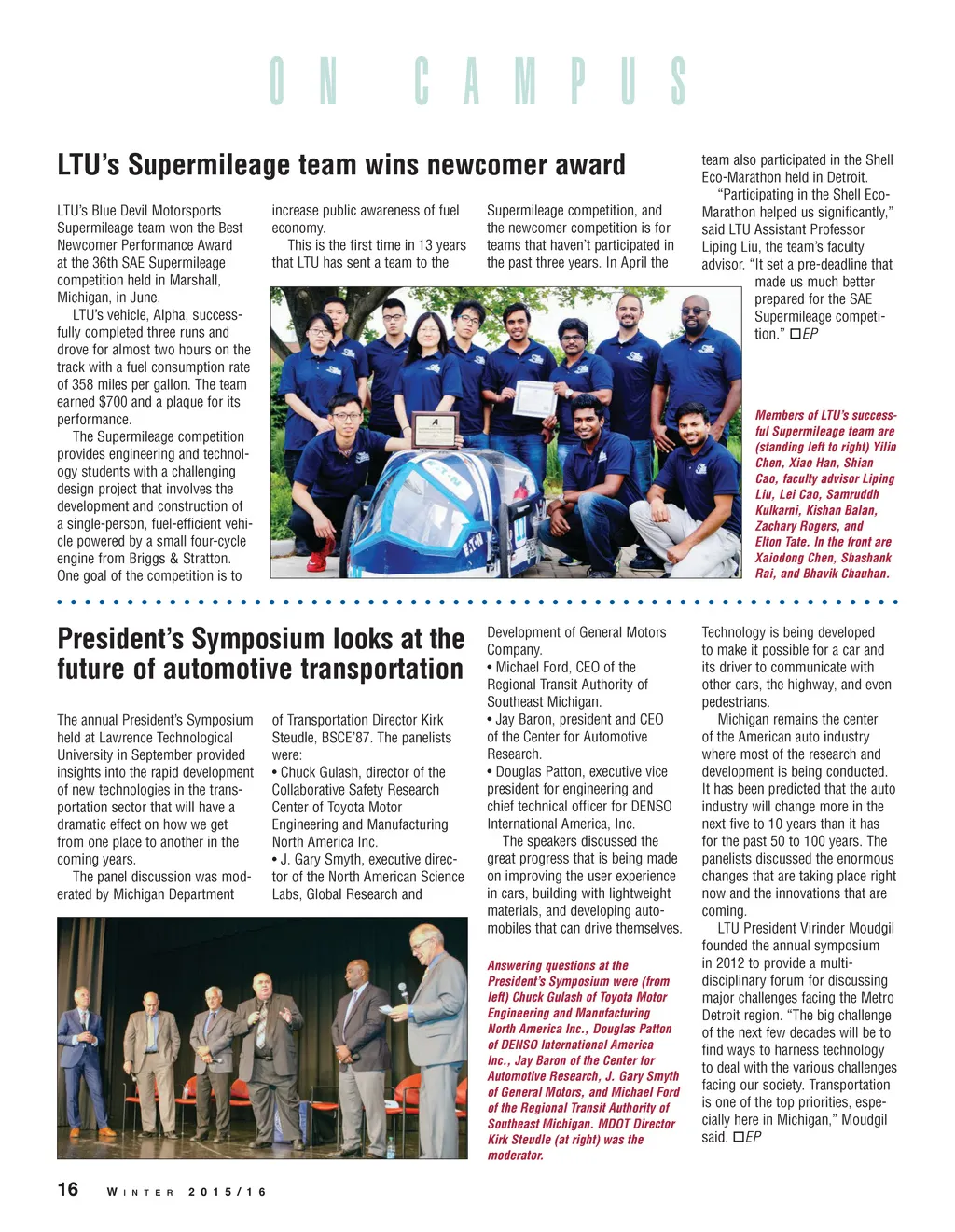 ON CAMPUS

LTU's Supermileage team wins newcomer award

LTU's Blue Devil Motorsports Supermileage team won the Best Newcomer Performance Award at the 36th SAE Supermileage competition held in Marshall, Michigan, in June.

LTU's vehicle, Alpha, successfully completed three runs and drove for almost two hours on the track with a fuel consumption rate of 358 miles per gallon. The team earned $700 and a plaque for its performance.

The Supermileage competition provides engineering and technology students with a challenging design project that involves the development and construction of a single-person, fuel-efficient vehicle powered by a small four-cycle engine from Briggs & Stratton. One goal of the competition is to increase public awareness of fuel economy.

This is the first time in 13 years that LTU has sent a team to the Supermileage competition, and the newcomer competition is for teams that haven't participated in the past three years. In April the team also participated in the Shell Eco-Marathon held in Detroit.

"Participating in the Shell Eco-Marathon helped us significantly," said LTU Assistant Professor Liping Liu, the team's faculty advisor. "It set a pre-deadline that made us much better prepared for the SAE Supermileage competition." ☐EP

Members of LTU's successful Supermileage team are (standing left to right) Yilin Chen, Xiao Han, Shian Cao, faculty advisor Liping Liu, Lei Cao, Samruddh Kulkarni, Kishan Balan, Zachary Rogers, and Elton Tate. In the front are Xaiodong Chen, Shashank Rai, and Bhavik Chauhan.

President's Symposium looks at the future of automotive transportation

The annual President's Symposium held at Lawrence Technological University in September provided insights into the rapid development of new technologies in the transportation sector that will have a dramatic effect on how we get from one place to another in the coming years.

The panel discussion was moderated by Michigan Department of Transportation Director Kirk Steudle, BSCE'87. The panelists were:
• Chuck Gulash, director of the Collaborative Safety Research Center of Toyota Motor Engineering and Manufacturing North America Inc.
• J. Gary Smyth, executive director of the North American Science Labs, Global Research and Development of General Motors Company.
• Michael Ford, CEO of the Regional Transit Authority of Southeast Michigan.
• Jay Baron, president and CEO of the Center for Automotive Research.
• Douglas Patton, executive vice president for engineering and chief technical officer for DENSO International America, Inc.

The speakers discussed the great progress that is being made on improving the user experience in cars, building with lightweight materials, and developing automobiles that can drive themselves.

Answering questions at the President's Symposium were (from left) Chuck Gulash of Toyota Motor Engineering and Manufacturing North America Inc., Douglas Patton of DENSO International America Inc., Jay Baron of the Center for Automotive Research, J. Gary Smyth of General Motors, and Michael Ford of the Regional Transit Authority of Southeast Michigan. MDOT Director Kirk Steudle (at right) was the moderator.

Technology is being developed to make it possible for a car and its driver to communicate with other cars, the highway, and even pedestrians.

Michigan remains the center of the American auto industry where most of the research and development is being conducted. It has been predicted that the auto industry will change more in the next five to 10 years than it has for the past 50 to 100 years. The panelists discussed the enormous changes that are taking place right now and the innovations that are coming.

LTU President Virinder Moudgil founded the annual symposium in 2012 to provide a multidisciplinary forum for discussing major challenges facing the Metro Detroit region. "The big challenge of the next few decades will be to find ways to harness technology to deal with the various challenges facing our society. Transportation is one of the top priorities, especially here in Michigan," Moudgil said. ☐EP

16 WINTER 2015/16